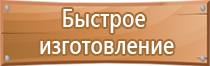 Быстрое изготовление